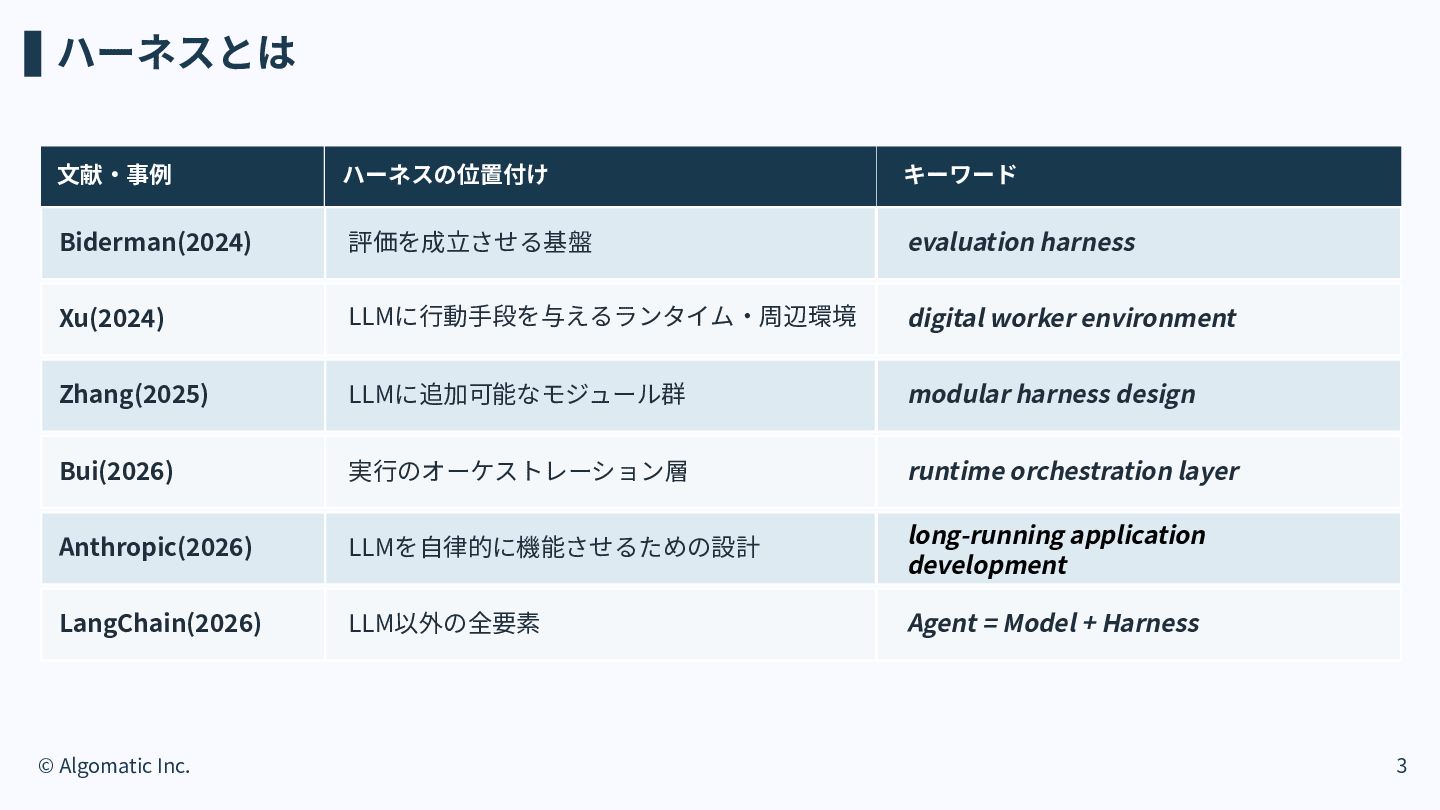 ハーネスとは

| 文献・事例 | ハーネスの位置付け | キーワード |
|---|---|---|
| Biderman(2024) | 評価を成立させる基盤 | evaluation harness |
| Xu(2024) | LLMに行動手段を与えるランタイム・周辺環境 | digital worker environment |
| Zhang(2025) | LLMに追加可能なモジュール群 | modular harness design |
| Bui(2026) | 実行のオーケストレーション層 | runtime orchestration layer |
| Anthropic(2026) | LLMを自律的に機能させるための設計 | long-running application development |
| LangChain(2026) | LLM以外の全要素 | Agent = Model + Harness |

© Algomatic Inc.

3